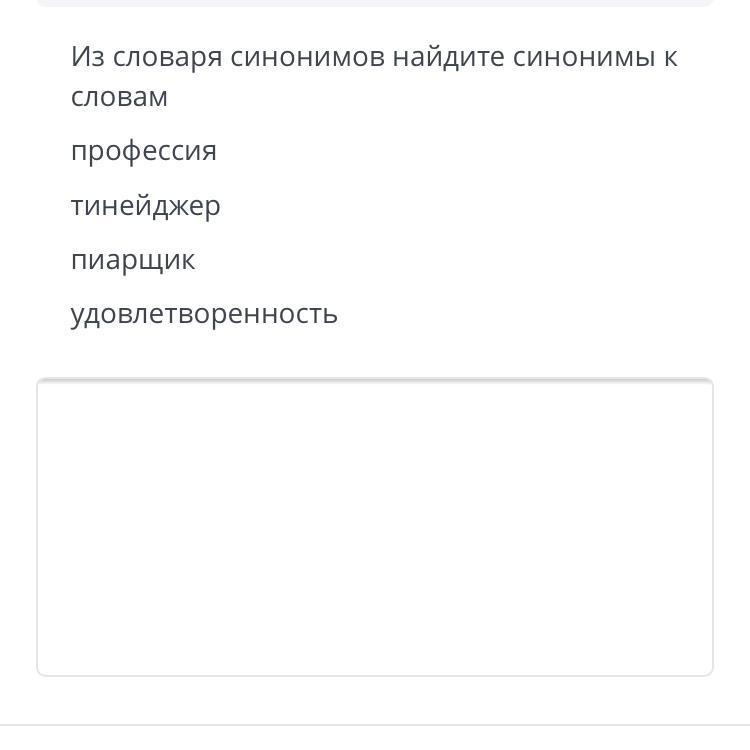 Из словаря синонимов найдите синонимы к словам

профессия

тинейджер

пиарщик

удовлетворенность